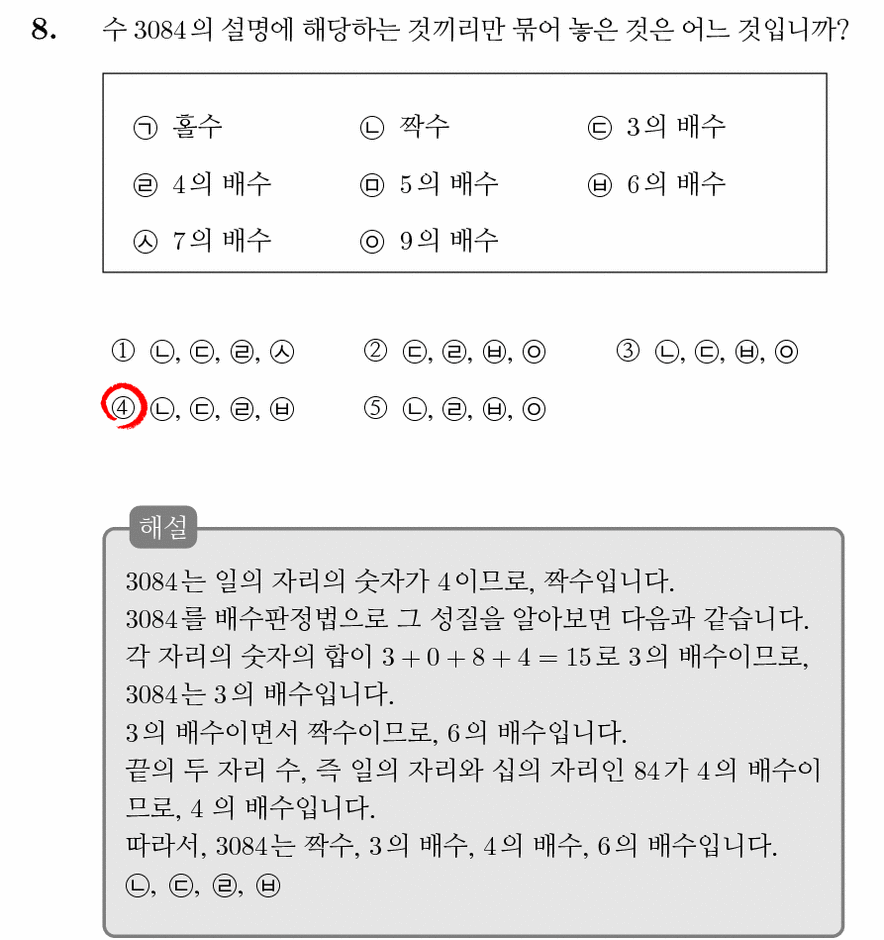 8. 수 3084의 설명에 해당하는 것끼리만 묶어 놓은 것은 어느 것입니까?

㉠ 홀수 ㉡ 짝수 ㉢ 3의 배수
㉣ 4의 배수 ㉤ 5의 배수 ㉥ 6의 배수
㉦ 7의 배수 ㉧ 9의 배수

① ㉡, ㉢, ㉣, ㉦ ② ㉢, ㉣, ㉥, ㉧ ③ ㉡, ㉢, ㉥, ㉧
④ ㉡, ㉢, ㉣, ㉥ ⑤ ㉡, ㉣, ㉥, ㉧

해설
3084는 일의 자리의 숫자가 4이므로, 짝수입니다.
3084를 배수판정법으로 그 성질을 알아보면 다음과 같습니다.
각 자리의 숫자의 합이 $3+0+8+4=15$로 3의 배수이므로, 3084는 3의 배수입니다.
3의 배수이면서 짝수이므로, 6의 배수입니다.
끝의 두 자리 수, 즉 일의 자리와 십의 자리인 84가 4의 배수이므로, 4 의 배수입니다.
따라서, 3084는 짝수, 3의 배수, 4의 배수, 6의 배수입니다.
㉡, ㉢, ㉣, ㉥